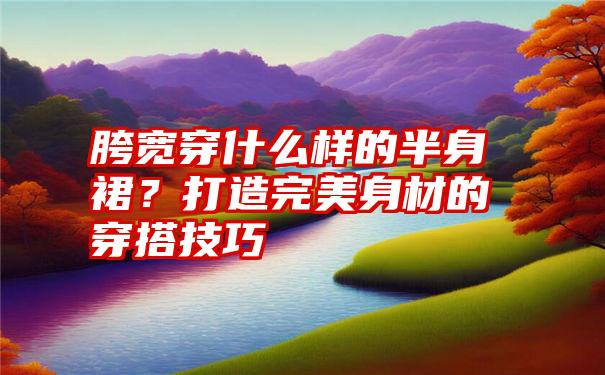 胯宽穿什么样的半身裙？打造完美身材的穿搭技巧